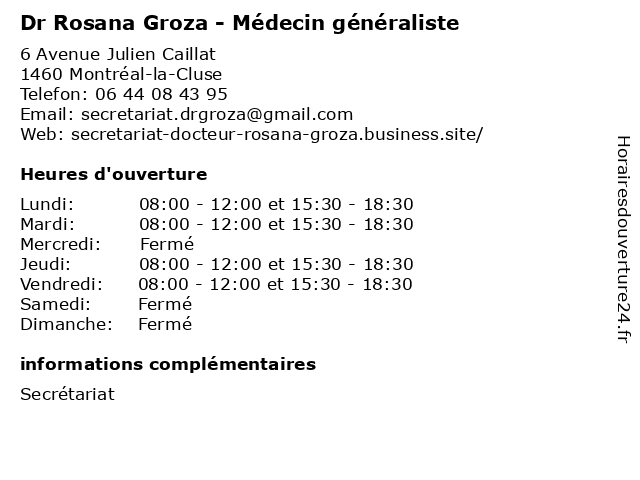 Dr Rosana Groza - Médecin généraliste

6 Avenue Julien Caillat
1460 Montréal-la-Cluse
Telefon: 06 44 08 43 95
Email: secretariat.drgroza@gmail.com
Web: secretariat-docteur-rosana-groza.business.site/

Heures d'ouverture

| | |
|---|---|
| Lundi: | 08:00 - 12:00 et 15:30 - 18:30 |
| Mardi: | 08:00 - 12:00 et 15:30 - 18:30 |
| Mercredi: | Fermé |
| Jeudi: | 08:00 - 12:00 et 15:30 - 18:30 |
| Vendredi: | 08:00 - 12:00 et 15:30 - 18:30 |
| Samedi: | Fermé |
| Dimanche: | Fermé |

informations complémentaires

Secrétariat

Horairesdouverture24.fr